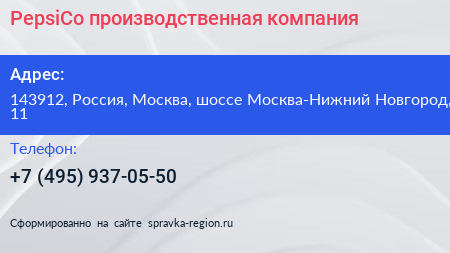 PepsiCo производственная компания

Адрес:

143912, Россия, Москва, шоссе Москва-Нижний Новгород, 11

Телефон:

+7 (495) 937-05-50

Сформированно на сайте spravka-region.ru